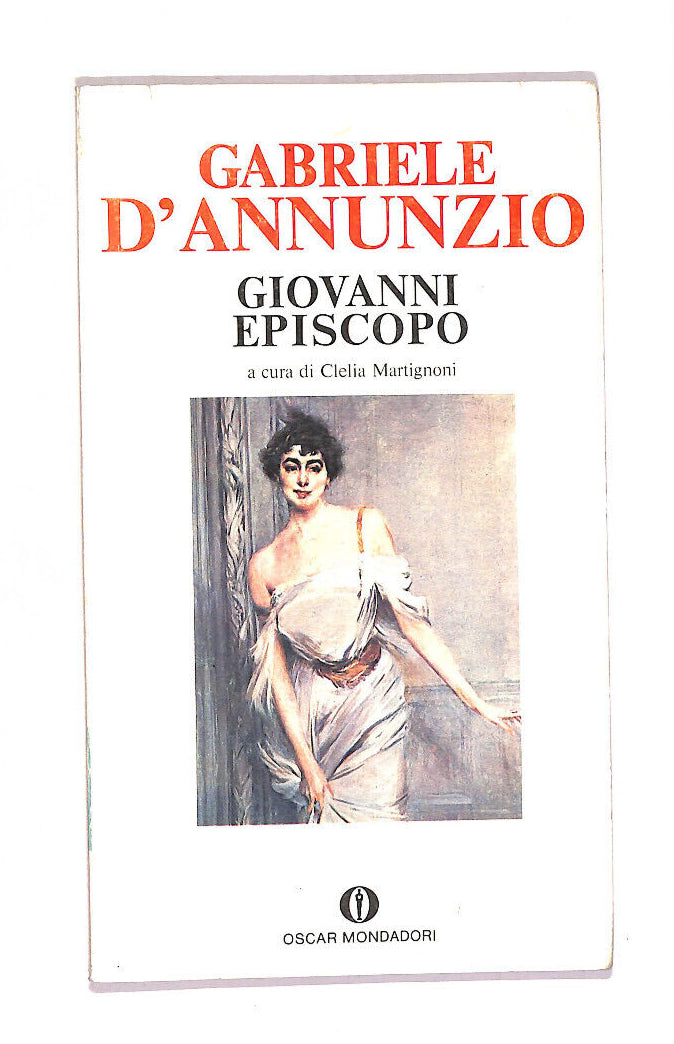 GABRIELE
D'ANNUNZIO

GIOVANNI
EPISCOPO

a cura di Clelia Martignoni

OSCAR MONDADORI